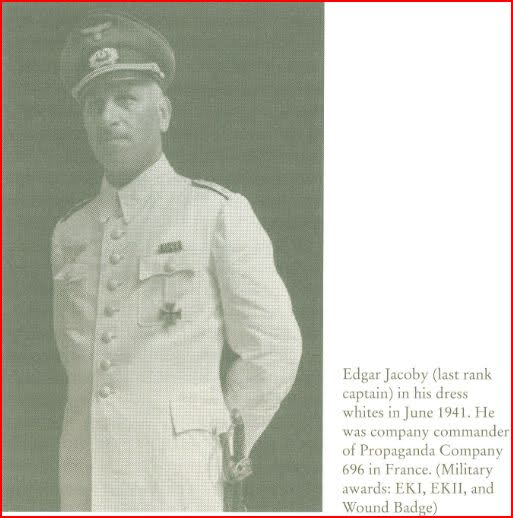 Edgar Jacoby (last rank captain) in his dress whites in June 1941. He was company commander of Propaganda Company 696 in France. (Military awards: EKI, EKII, and Wound Badge)